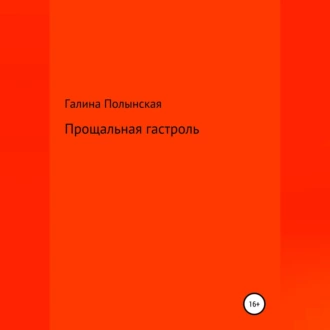 Галина Полынская

Прощальная гастроль

16+